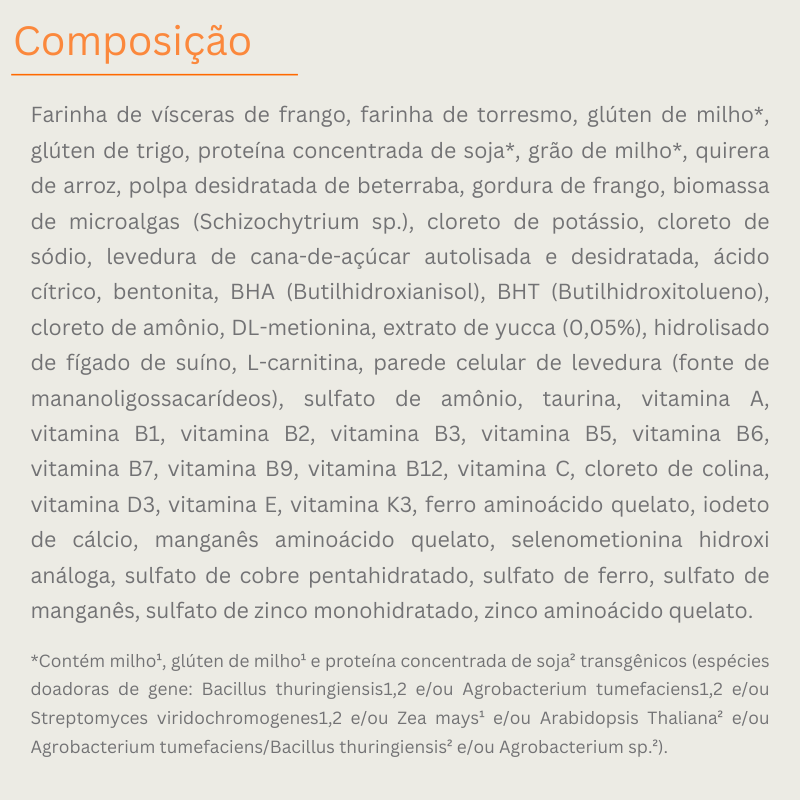 Composição

Farinha de vísceras de frango, farinha de torresmo, glúten de milho*, glúten de trigo, proteína concentrada de soja*, grão de milho*, quirera de arroz, polpa desidratada de beterraba, gordura de frango, biomassa de microalgas (Schizochytrium sp.), cloreto de potássio, cloreto de sódio, levedura de cana-de-açúcar autolisada e desidratada, ácido cítrico, bentonita, BHA (Butilhidroxianisol), BHT (Butilhidroxitolueno), cloreto de amônio, DL-metionina, extrato de yucca (0,05%), hidrolisado de fígado de suíno, L-carnitina, parede celular de levedura (fonte de mananoligossacarídeos), sulfato de amônio, taurina, vitamina A, vitamina B1, vitamina B2, vitamina B3, vitamina B5, vitamina B6, vitamina B7, vitamina B9, vitamina B12, vitamina C, cloreto de colina, vitamina D3, vitamina E, vitamina K3, ferro aminoácido quelato, iodeto de cálcio, manganês aminoácido quelato, selenometionina hidroxi análoga, sulfato de cobre pentahidratado, sulfato de ferro, sulfato de manganês, sulfato de zinco monohidratado, zinco aminoácido quelato.

*Contém milho¹, glúten de milho¹ e proteína concentrada de soja² transgênicos (espécies doadoras de gene: Bacillus thuringiensis1,2 e/ou Agrobacterium tumefaciens1,2 e/ou Streptomyces viridochromogenes1,2 e/ou Zea mays¹ e/ou Arabidopsis Thaliana² e/ou Agrobacterium tumefaciens/Bacillus thuringiensis² e/ou Agrobacterium sp.²).